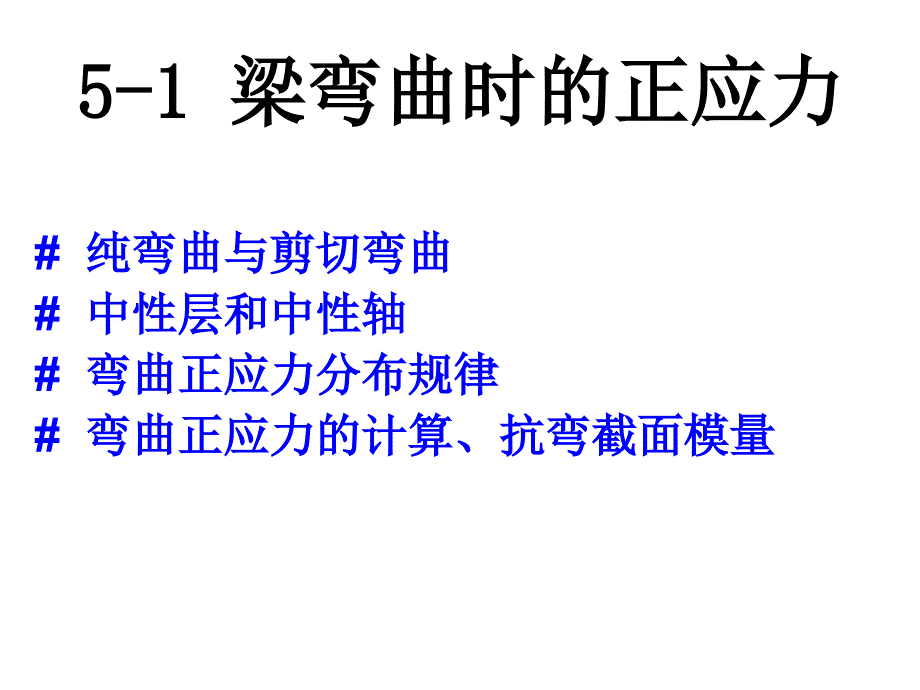 5-1 梁弯曲时的正应力

# 纯弯曲与剪切弯曲
# 中性层和中性轴
# 弯曲正应力分布规律
# 弯曲正应力的计算、抗弯截面模量